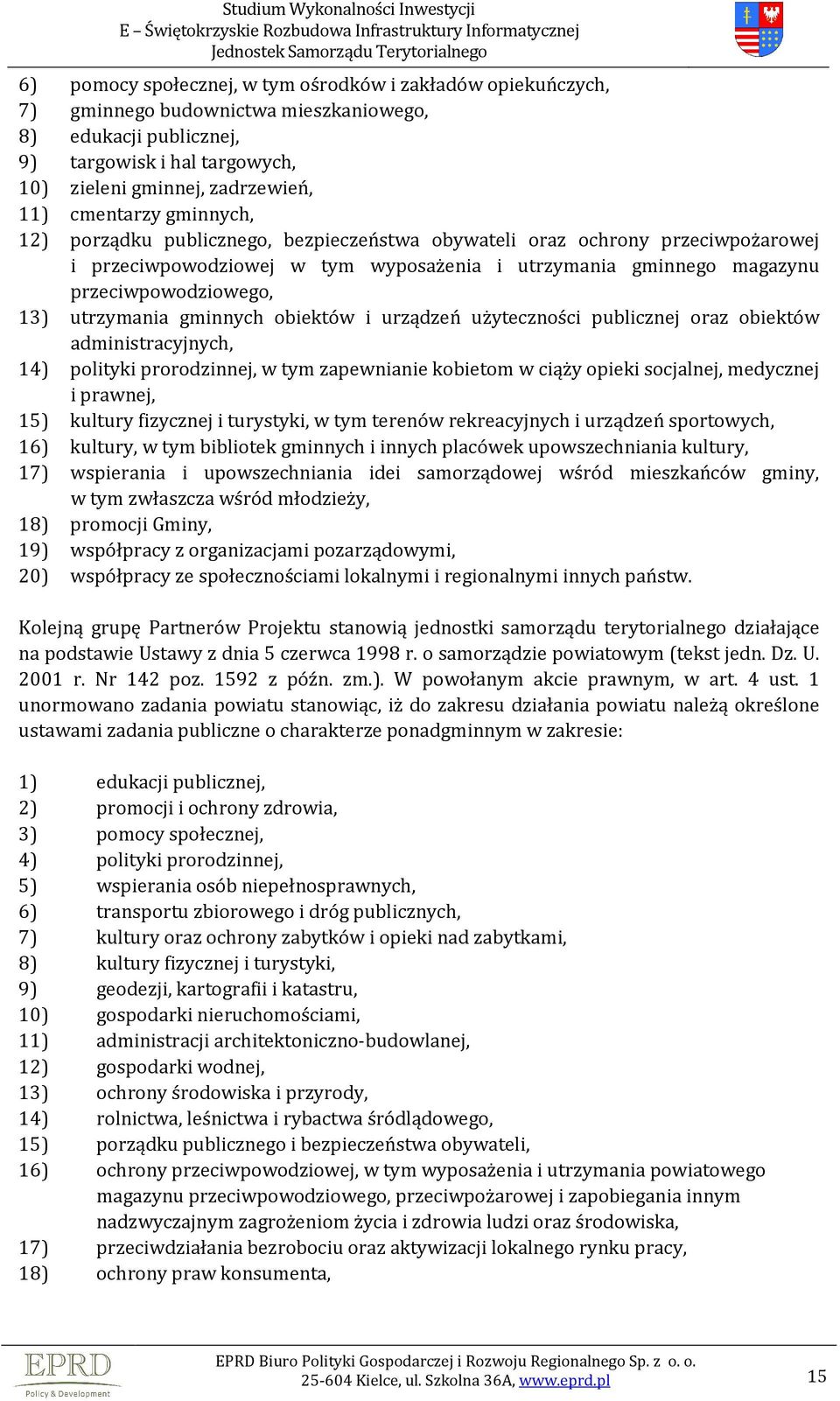 Studium Wykonalności Inwestycji
E – Świętokrzyskie Rozbudowa Infrastruktury Informatycznej
Jednostek Samorządu Terytorialnego

6) pomocy społecznej, w tym ośrodków i zakładów opiekuńczych,
7) gminnego budownictwa mieszkaniowego,
8) edukacji publicznej,
9) targowisk i hal targowych,
10) zieleni gminnej, zadrzewień,
11) cmentarzy gminnych,
12) porządku publicznego, bezpieczeństwa obywateli oraz ochrony przeciwpożarowej i przeciwpowodziowej w tym wyposażenia i utrzymania gminnego magazynu przeciwpowodziowego,
13) utrzymania gminnych obiektów i urządzeń użyteczności publicznej oraz obiektów administracyjnych,
14) polityki prorodzinnej, w tym zapewnianie kobietom w ciąży opieki socjalnej, medycznej i prawnej,
15) kultury fizycznej i turystyki, w tym terenów rekreacyjnych i urządzeń sportowych,
16) kultury, w tym bibliotek gminnych i innych placówek upowszechniania kultury,
17) wspierania i upowszechniania idei samorządowej wśród mieszkańców gminy, w tym zwłaszcza wśród młodzieży,
18) promocji Gminy,
19) współpracy z organizacjami pozarządowymi,
20) współpracy ze społecznościami lokalnymi i regionalnymi innych państw.

Kolejną grupę Partnerów Projektu stanowią jednostki samorządu terytorialnego działające na podstawie Ustawy z dnia 5 czerwca 1998 r. o samorządzie powiatowym (tekst jedn. Dz. U. 2001 r. Nr 142 poz. 1592 z późn. zm.). W powołanym akcie prawnym, w art. 4 ust. 1 unormowano zadania powiatu stanowiąc, iż do zakresu działania powiatu należą określone ustawami zadania publiczne o charakterze ponadgminnym w zakresie:

1) edukacji publicznej,
2) promocji i ochrony zdrowia,
3) pomocy społecznej,
4) polityki prorodzinnej,
5) wspierania osób niepełnosprawnych,
6) transportu zbiorowego i dróg publicznych,
7) kultury oraz ochrony zabytków i opieki nad zabytkami,
8) kultury fizycznej i turystyki,
9) geodezji, kartografii i katastru,
10) gospodarki nieruchomościami,
11) administracji architektoniczno-budowlanej,
12) gospodarki wodnej,
13) ochrony środowiska i przyrody,
14) rolnictwa, leśnictwa i rybactwa śródlądowego,
15) porządku publicznego i bezpieczeństwa obywateli,
16) ochrony przeciwpowodziowej, w tym wyposażenia i utrzymania powiatowego magazynu przeciwpowodziowego, przeciwpożarowej i zapobiegania innym nadzwyczajnym zagrożeniom życia i zdrowia ludzi oraz środowiska,
17) przeciwdziałania bezrobociu oraz aktywizacji lokalnego rynku pracy,
18) ochrony praw konsumenta,

EPRD
Policy & Development
EPRD Biuro Polityki Gospodarczej i Rozwoju Regionalnego Sp. z o. o.
25-604 Kielce, ul. Szkolna 36A, www.eprd.pl
15